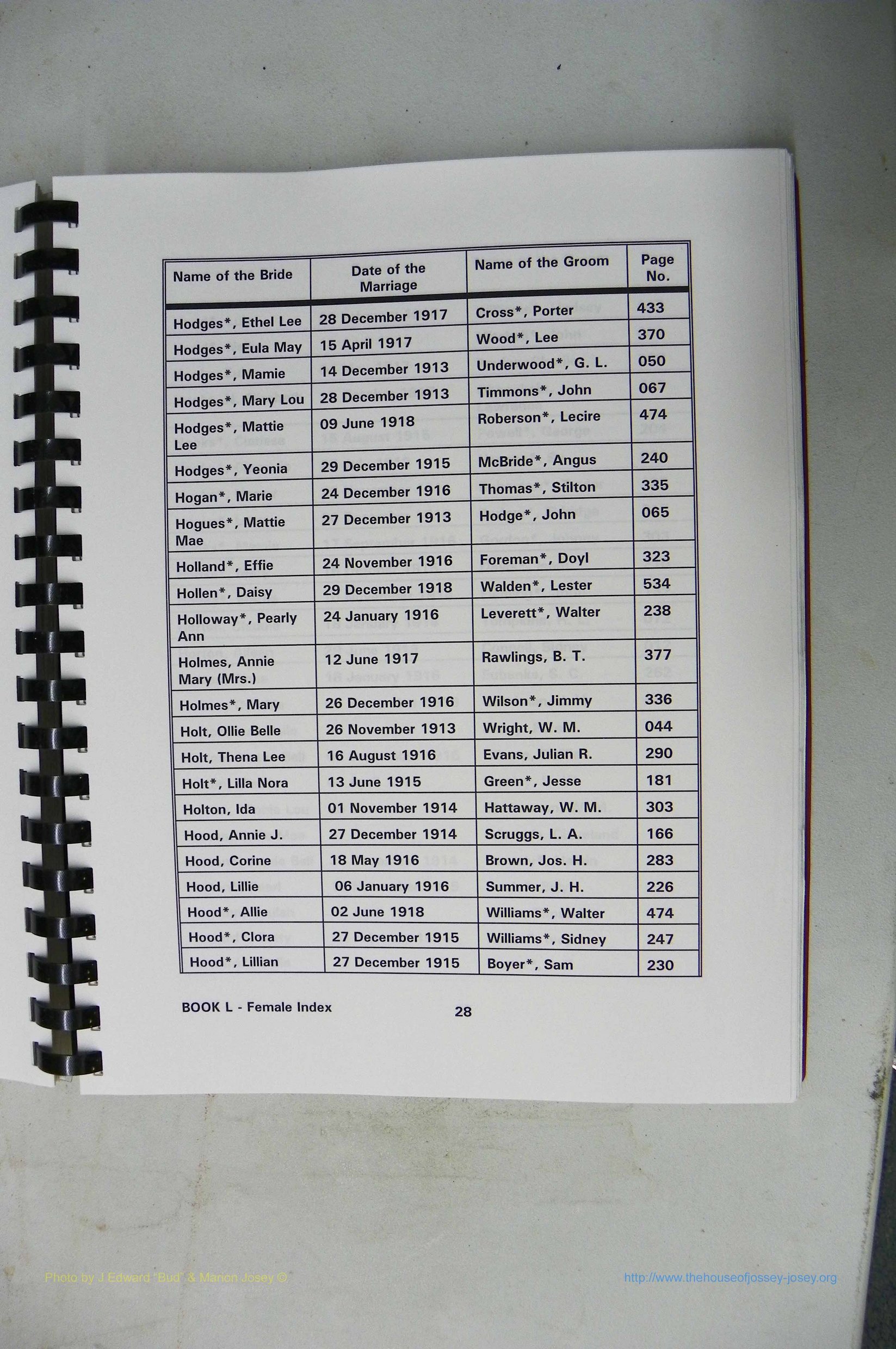 | Name of the Bride | Date of the Marriage | Name of the Groom | Page No. |
|---|---|---|---|
| Hodges*, Ethel Lee | 28 December 1917 | Cross*, Porter | 433 |
| Hodges*, Eula May | 15 April 1917 | Wood*, Lee | 370 |
| Hodges*, Mamie | 14 December 1913 | Underwood*, G. L. | 050 |
| Hodges*, Mary Lou | 28 December 1913 | Timmons*, John | 067 |
| Hodges*, Mattie Lee | 09 June 1918 | Roberson*, Lecire | 474 |
| Hodges*, Yeonia | 29 December 1915 | McBride*, Angus | 240 |
| Hogan*, Marie | 24 December 1916 | Thomas*, Stilton | 335 |
| Hogues*, Mattie Mae | 27 December 1913 | Hodge*, John | 065 |
| Holland*, Effie | 24 November 1916 | Foreman*, Doyl | 323 |
| Hollen*, Daisy | 29 December 1918 | Walden*, Lester | 534 |
| Holloway*, Pearly Ann | 24 January 1916 | Leverett*, Walter | 238 |
| Holmes, Annie Mary (Mrs.) | 12 June 1917 | Rawlings, B. T. | 377 |
| Holmes*, Mary | 26 December 1916 | Wilson*, Jimmy | 336 |
| Holt, Ollie Belle | 26 November 1913 | Wright, W. M. | 044 |
| Holt, Thena Lee | 16 August 1916 | Evans, Julian R. | 290 |
| Holt*, Lilla Nora | 13 June 1915 | Green*, Jesse | 181 |
| Holton, Ida | 01 November 1914 | Hattaway, W. M. | 303 |
| Hood, Annie J. | 27 December 1914 | Scruggs, L. A. | 166 |
| Hood, Corine | 18 May 1916 | Brown, Jos. H. | 283 |
| Hood, Lillie | 06 January 1916 | Summer, J. H. | 226 |
| Hood*, Allie | 02 June 1918 | Williams*, Walter | 474 |
| Hood*, Clora | 27 December 1915 | Williams*, Sidney | 247 |
| Hood*, Lillian | 27 December 1915 | Boyer*, Sam | 230 |

BOOK L - Female Index 28

Photo by J Edward "Bud" & Marion Josey ©

http://www.thehouseofjossey-josey.org